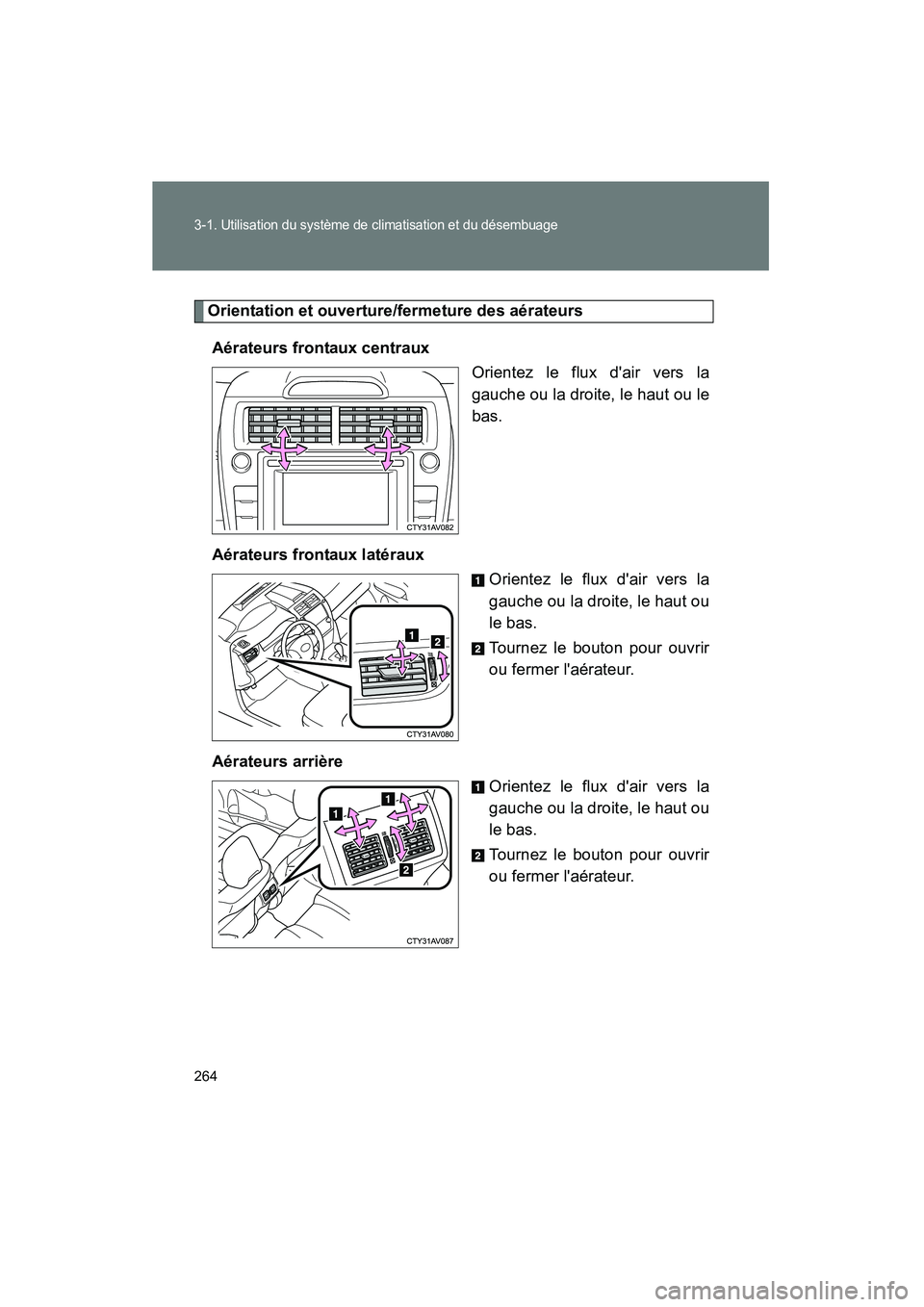 3-1. Utilisation du système de climatisation et du désembuage

Orientation et ouverture/fermeture des aérateurs

Aérateurs frontaux centraux

Orientez le flux d'air vers la gauche ou la droite, le haut ou le bas.

CTY31AV082

Aérateurs frontaux latéraux

1 Orientez le flux d'air vers la gauche ou la droite, le haut ou le bas.

2 Tournez le bouton pour ouvrir ou fermer l'aérateur.

1 2

CTY31AV080

Aérateurs arrière

1 Orientez le flux d'air vers la gauche ou la droite, le haut ou le bas.

2 Tournez le bouton pour ouvrir ou fermer l'aérateur.

1 1 2

CTY31AV087

264

carmanualsonline.info